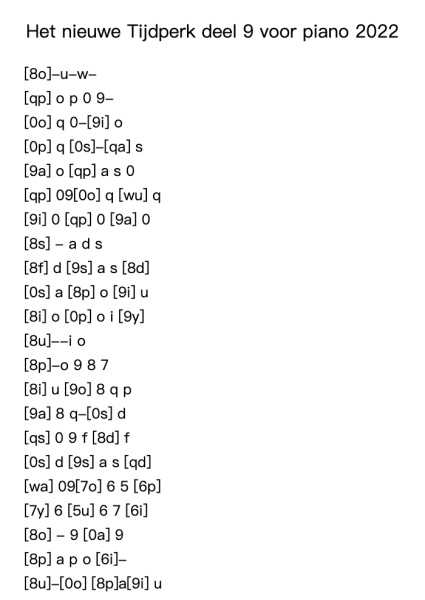 Het nieuwe Tijdperk deel 9 voor piano 2022

[8o]–u–w–
[qp] o p 0 9–
[0o] q 0–[9i] o
[0p] q [0s]–[qa] s
[9a] o [qp] a s 0
[qp] 09[0o] q [wu] q
[9i] 0 [qp] 0 [9a] 0
[8s] – a d s
[8f] d [9s] a s [8d]
[0s] a [8p] o [9i] u
[8i] o [0p] o i [9y]
[8u]––i o
[8p]–o 9 8 7
[8i] u [9o] 8 q p
[9a] 8 q–[0s] d
[qs] 0 9 f [8d] f
[0s] d [9s] a s [qd]
[wa] 09[7o] 6 5 [6p]
[7y] 6 [5u] 6 7 [6i]
[8o] – 9 [0a] 9
[8p] a p o [6i]–
[8u]–[0o] [8p]a[9i] u